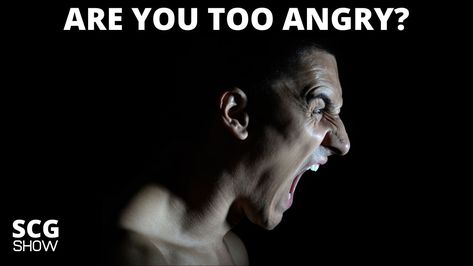 ARE YOU TOO ANGRY?

SCG
SHOW